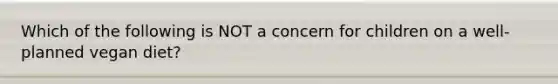 Which of the following is NOT a concern for children on a well-planned vegan diet?